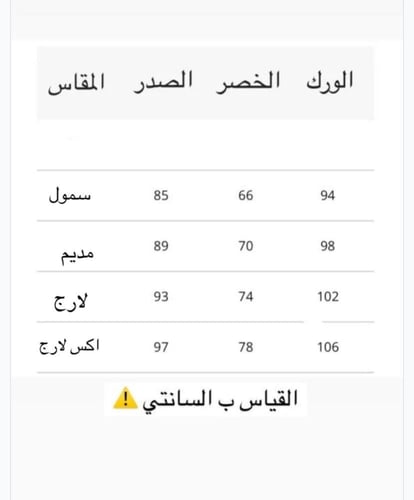 | المقاس | الصدر | الخصر | الورك |
|---|---|---|---|
| سمول | 85 | 66 | 94 |
| مديم | 89 | 70 | 98 |
| لارج | 93 | 74 | 102 |
| اكس لارج | 97 | 78 | 106 |

القياس ب السانتي ⚠️